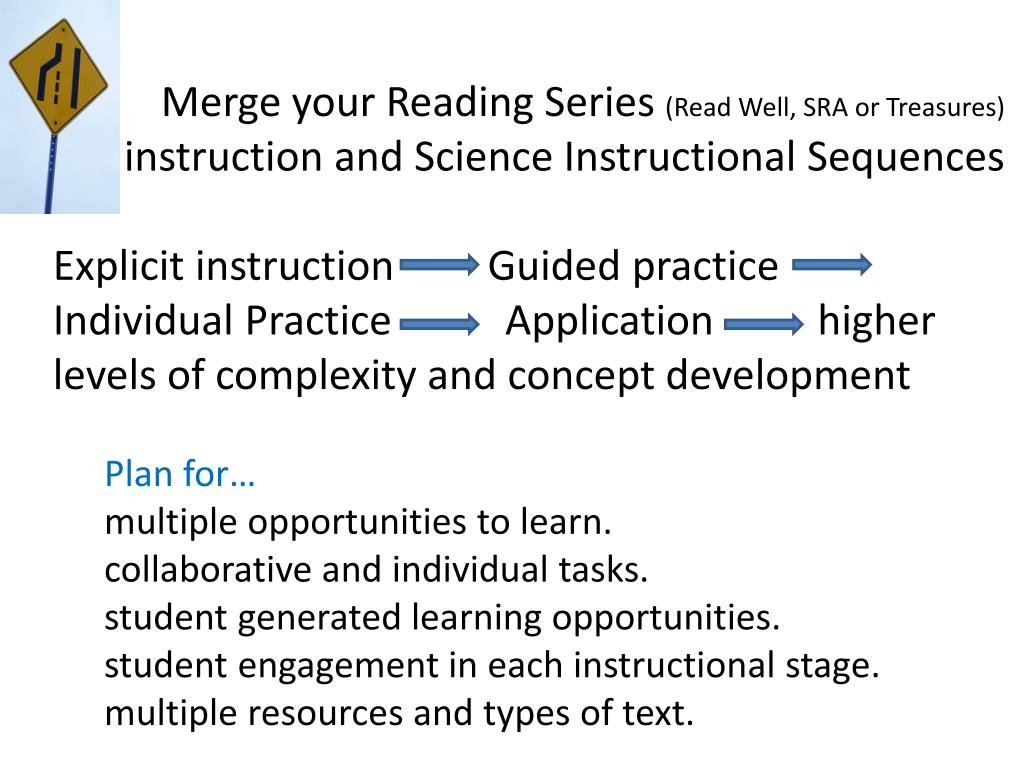 Merge your Reading Series (Read Well, SRA or Treasures) instruction and Science Instructional Sequences

Explicit instruction → Guided practice → Individual Practice → Application → higher levels of complexity and concept development

Plan for…
multiple opportunities to learn.
collaborative and individual tasks.
student generated learning opportunities.
student engagement in each instructional stage.
multiple resources and types of text.